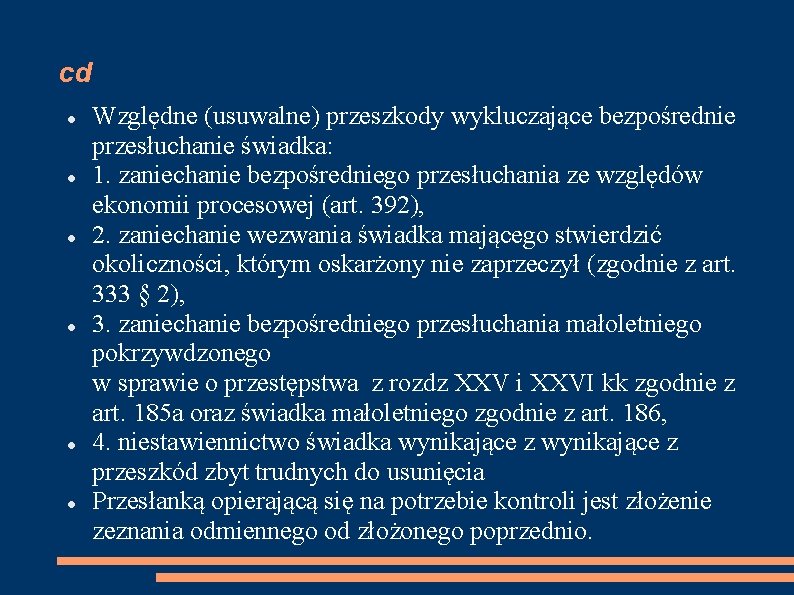 cd

- Względne (usuwalne) przeszkody wykluczające bezpośrednie przesłuchanie świadka:
- 1. zaniechanie bezpośredniego przesłuchania ze względów ekonomii procesowej (art. 392),
- 2. zaniechanie wezwania świadka mającego stwierdzić okoliczności, którym oskarżony nie zaprzeczył (zgodnie z art. 333 § 2),
- 3. zaniechanie bezpośredniego przesłuchania małoletniego pokrzywdzonego
w sprawie o przestępstwa z rozdz XXV i XXVI kk zgodnie z art. 185a oraz świadka małoletniego zgodnie z art. 186,
- 4. niestawiennictwo świadka wynikające z wynikające z przeszkód zbyt trudnych do usunięcia
- Przesłanką opierającą się na potrzebie kontroli jest złożenie zeznania odmiennego od złożonego poprzednio.